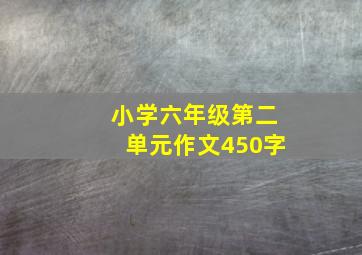 小学六年级第二单元作文450字